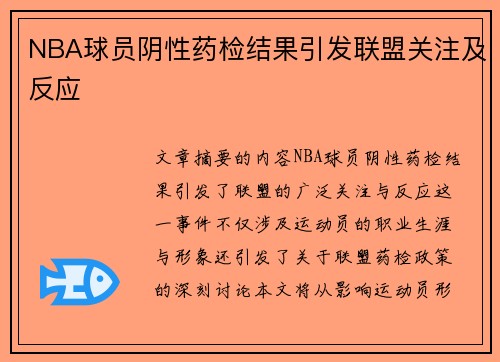 NBA球员阴性药检结果引发联盟关注及反应

文章摘要的内容NBA球员阴性药检结果引发了联盟的广泛关注与反应这一事件不仅涉及运动员的职业生涯与形象还引发了关于联盟药检政策的深刻讨论本文将从影响运动员形